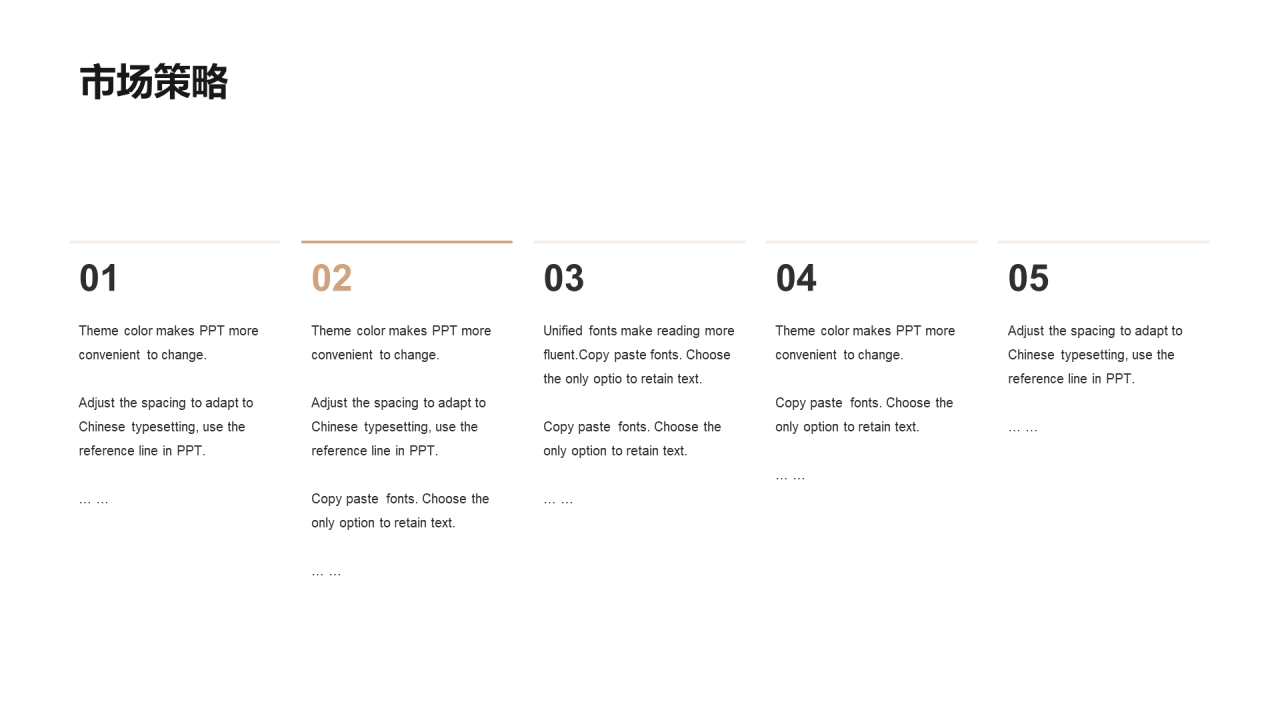 市场策略

01

Theme color makes PPT more convenient to change.

Adjust the spacing to adapt to Chinese typesetting, use the reference line in PPT.

… …

02

Theme color makes PPT more convenient to change.

Adjust the spacing to adapt to Chinese typesetting, use the reference line in PPT.

Copy paste fonts. Choose the only option to retain text.

… …

03

Unified fonts make reading more fluent.Copy paste fonts. Choose the only optio to retain text.

Copy paste fonts. Choose the only option to retain text.

… …

04

Theme color makes PPT more convenient to change.

Copy paste fonts. Choose the only option to retain text.

… …

05

Adjust the spacing to adapt to Chinese typesetting, use the reference line in PPT.

… …